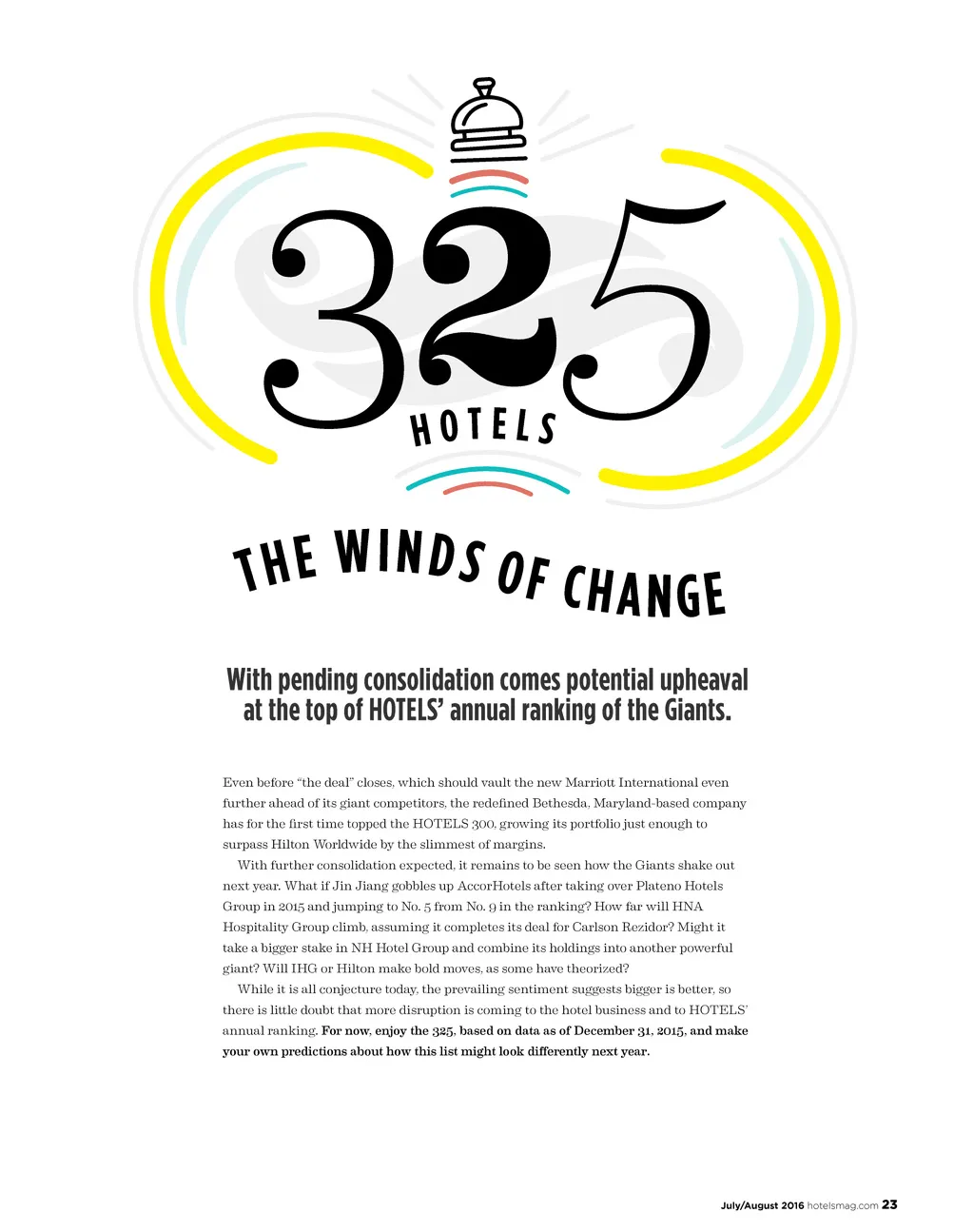 325
HOTELS

THE WINDS OF CHANGE

With pending consolidation comes potential upheaval at the top of HOTELS' annual ranking of the Giants.

Even before "the deal" closes, which should vault the new Marriott International even further ahead of its giant competitors, the redefined Bethesda, Maryland-based company has for the first time topped the HOTELS 300, growing its portfolio just enough to surpass Hilton Worldwide by the slimmest of margins.

With further consolidation expected, it remains to be seen how the Giants shake out next year. What if Jin Jiang gobbles up AccorHotels after taking over Plateno Hotels Group in 2015 and jumping to No. 5 from No. 9 in the ranking? How far will HNA Hospitality Group climb, assuming it completes its deal for Carlson Rezidor? Might it take a bigger stake in NH Hotel Group and combine its holdings into another powerful giant? Will IHG or Hilton make bold moves, as some have theorized?

While it is all conjecture today, the prevailing sentiment suggests bigger is better, so there is little doubt that more disruption is coming to the hotel business and to HOTELS' annual ranking. For now, enjoy the 325, based on data as of December 31, 2015, and make your own predictions about how this list might look differently next year.

July/August 2016 hotelsmag.com 23